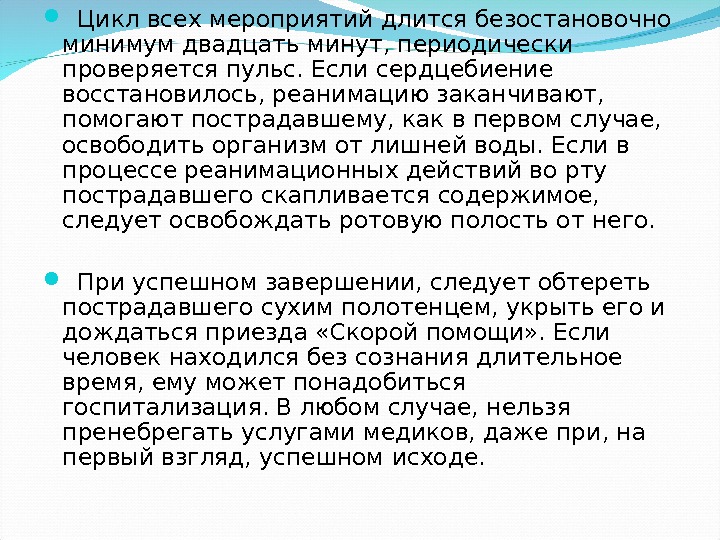 Цикл всех мероприятий длится безостановочно минимум двадцать минут, периодически проверяется пульс. Если сердцебиение восстановилось, реанимацию заканчивают, помогают пострадавшему, как в первом случае, освободить организм от лишней воды. Если в процессе реанимационных действий во рту пострадавшего скапливается содержимое, следует освобождать ротовую полость от него.

При успешном завершении, следует обтереть пострадавшего сухим полотенцем, укрыть его и дождаться приезда «Скорой помощи». Если человек находился без сознания длительное время, ему может понадобиться госпитализация. В любом случае, нельзя пренебрегать услугами медиков, даже при, на первый взгляд, успешном исходе.